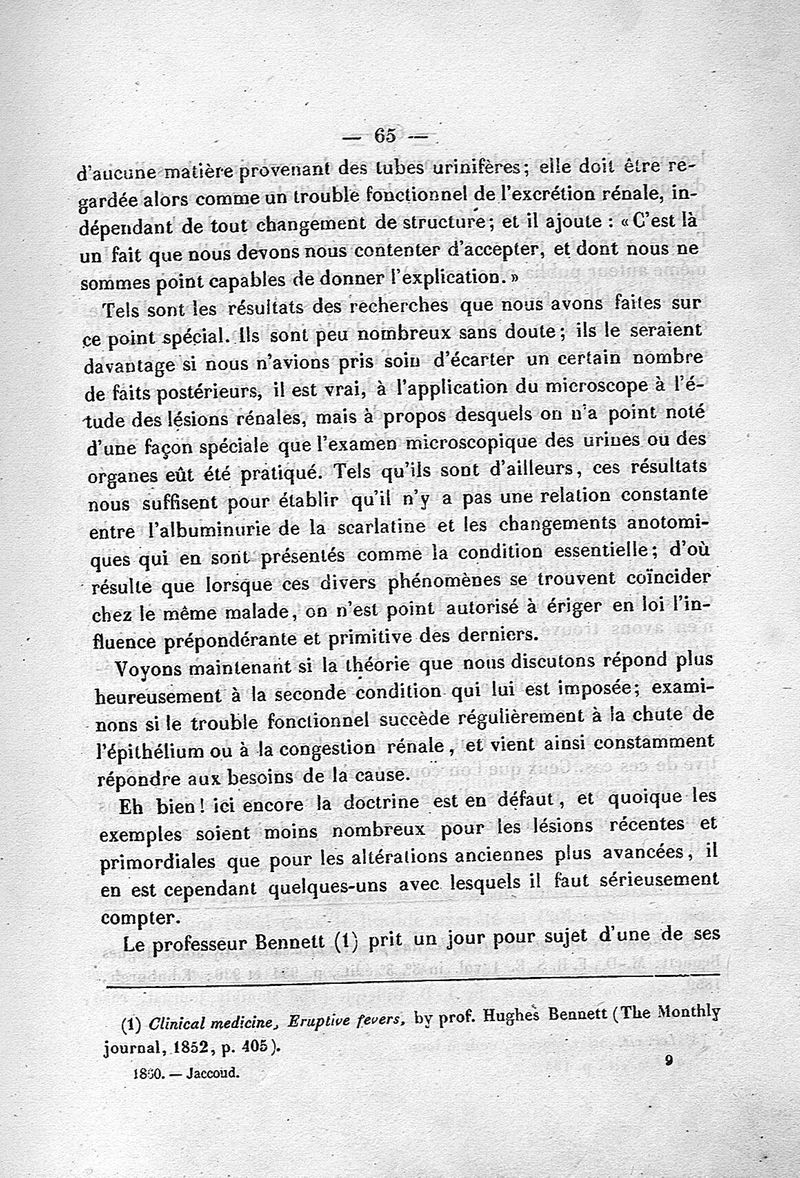 — 65 —

d'aucune matière provenant des tubes urinifères; elle doit être regardée alors comme un trouble fonctionnel de l'excrétion rénale, indépendant de tout changement de structure; et il ajoute : « C'est là un fait que nous devons nous contenter d'accepter, et dont nous ne sommes point capables de donner l'explication. »

Tels sont les résultats des recherches que nous avons faites sur ce point spécial. Ils sont peu nombreux sans doute; ils le seraient davantage si nous n'avions pris soin d'écarter un certain nombre de faits postérieurs, il est vrai, à l'application du microscope à l'étude des lésions rénales, mais à propos desquels on n'a point noté d'une façon spéciale que l'examen microscopique des urines ou des organes eût été pratiqué. Tels qu'ils sont d'ailleurs, ces résultats nous suffisent pour établir qu'il n'y a pas une relation constante entre l'albuminurie de la scarlatine et les changements anotomiques qui en sont présentés comme la condition essentielle; d'où résulte que lorsque ces divers phénomènes se trouvent coïncider chez le même malade, on n'est point autorisé à ériger en loi l'influence prépondérante et primitive des derniers.

Voyons maintenant si la théorie que nous discutons répond plus heureusement à la seconde condition qui lui est imposée; examinons si le trouble fonctionnel succède régulièrement à la chute de l'épithélium ou à la congestion rénale, et vient ainsi constamment répondre aux besoins de la cause.

Eh bien! ici encore la doctrine est en défaut, et quoique les exemples soient moins nombreux pour les lésions récentes et primordiales que pour les altérations anciennes plus avancées, il en est cependant quelques-uns avec lesquels il faut sérieusement compter.

Le professeur Bennett (1) prit un jour pour sujet d'une de ses

(1) Clinical medicine, Eruptive fevers, by prof. Hughes Bennett (The Monthly journal, 1852, p. 405).

1860. — Jaccoud. 9